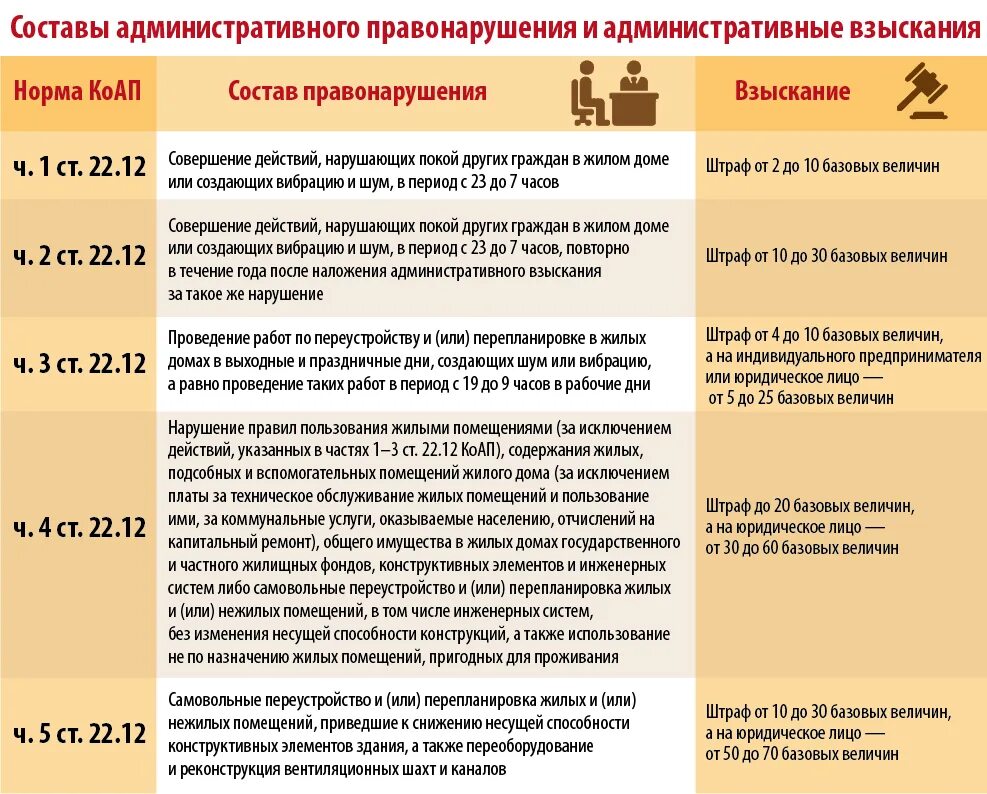 Составы административного правонарушения и административные взыскания

| Норма КоАП | Состав правонарушения | Взыскание |
|---|---|---|
| ч. 1 ст. 22.12 | Совершение действий, нарушающих покой других граждан в жилом доме или создающих вибрацию и шум, в период с 23 до 7 часов | Штраф от 2 до 10 базовых величин |
| ч. 2 ст. 22.12 | Совершение действий, нарушающих покой других граждан в жилом доме или создающих вибрацию и шум, в период с 23 до 7 часов, повторно в течение года после наложения административного взыскания за такое же нарушение | Штраф от 10 до 30 базовых величин |
| ч. 3 ст. 22.12 | Проведение работ по переустройству и (или) перепланировке в жилых домах в выходные и праздничные дни, создающих шум или вибрацию, а равно проведение таких работ в период с 19 до 9 часов в рабочие дни | Штраф от 4 до 10 базовых величин, а на индивидуального предпринимателя или юридическое лицо — от 5 до 25 базовых величин |
| ч. 4 ст. 22.12 | Нарушение правил пользования жилыми помещениями (за исключением действий, указанных в частях 1–3 ст. 22.12 КоАП), содержания жилых, подсобных и вспомогательных помещений жилого дома (за исключением платы за техническое обслуживание жилых помещений и пользование ими, за коммунальные услуги, оказываемые населению, отчислений на капитальный ремонт), общего имущества в жилых домах государственного и частного жилищных фондов, конструктивных элементов и инженерных систем либо самовольные переустройство и (или) перепланировка жилых и (или) нежилых помещений, в том числе инженерных систем, без изменения несущей способности конструкций, а также использование не по назначению жилых помещений, пригодных для проживания | Штраф до 20 базовых величин, а на юридическое лицо — от 30 до 60 базовых величин |
| ч. 5 ст. 22.12 | Самовольные переустройство и (или) перепланировка жилых и (или) нежилых помещений, приведшие к снижению несущей способности конструктивных элементов здания, а также переоборудование и реконструкция вентиляционных шахт и каналов | Штраф от 10 до 30 базовых величин, а на юридическое лицо — от 50 до 70 базовых величин |